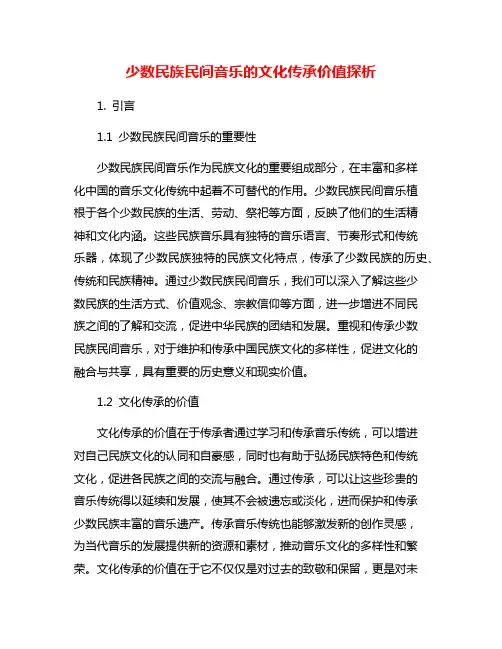 少数民族民间音乐的文化传承价值探析

1. 引言

1.1 少数民族民间音乐的重要性

少数民族民间音乐作为民族文化的重要组成部分，在丰富和多样化中国的音乐文化传统中起着不可替代的作用。少数民族民间音乐植根于各个少数民族的生活、劳动、祭祀等方面，反映了他们的生活精神和文化内涵。这些民族音乐具有独特的音乐语言、节奏形式和传统乐器，体现了少数民族独特的民族文化特点，传承了少数民族的历史、传统和民族精神。通过少数民族民间音乐，我们可以深入了解这些少数民族的生活方式、价值观念、宗教信仰等方面，进一步增进不同民族之间的了解和交流，促进中华民族的团结和发展。重视和传承少数民族民间音乐，对于维护和传承中国民族文化的多样性，促进文化的融合与共享，具有重要的历史意义和现实价值。

1.2 文化传承的价值

文化传承的价值在于传承者通过学习和传承音乐传统，可以增进对自己民族文化的认同和自豪感，同时也有助于弘扬民族特色和传统文化，促进各民族之间的交流与融合。通过传承，可以让这些珍贵的音乐传统得以延续和发展，使其不会被遗忘或淡化，进而保护和传承少数民族丰富的音乐遗产。传承音乐传统也能够激发新的创作灵感，为当代音乐的发展提供新的资源和素材，推动音乐文化的多样性和繁荣。文化传承的价值在于它不仅仅是对过去的致敬和保留，更是对未